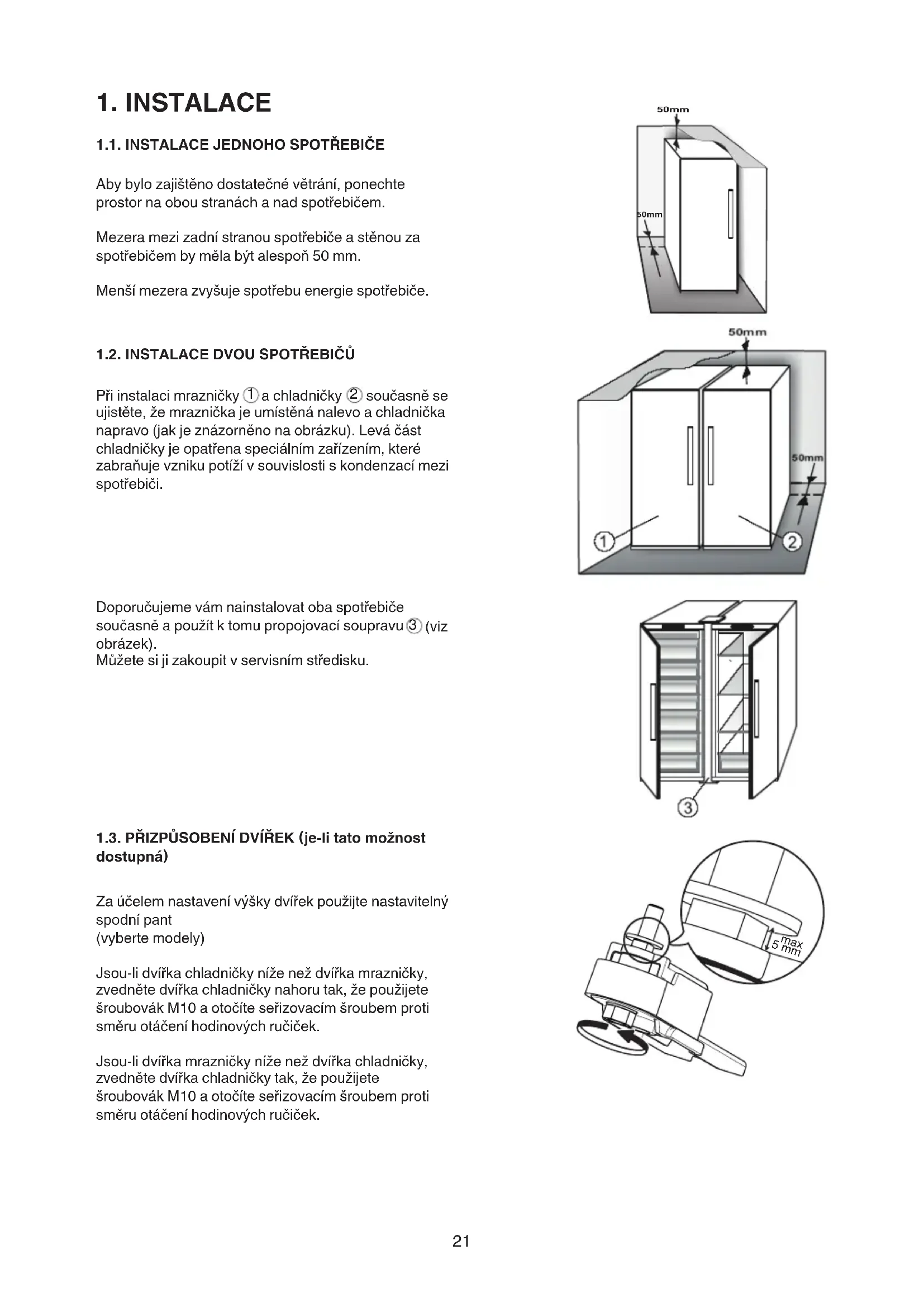 1. INSTALACE

1.1. INSTALACE JEDNOHO SPOTŘEBIČE

Aby bylo zajištěno dostatečné větrání, ponechte prostor na obou stranách a nad spotřebičem.

Mezera mezi zadní stranou spotřebiče a stěnou za spotřebičem by měla být alespoň 50 mm.

Menší mezera zvyšuje spotřebu energie spotřebiče.

50mm

50mm

1.2. INSTALACE DVOU SPOTŘEBIČŮ

Při instalaci mrazničky ① a chladničky ② současně se ujistěte, že mraznička je umístěná nalevo a chladnička napravo (jak je znázorněno na obrázku). Levá část chladničky je opatřena speciálním zařízením, které zabraňuje vzniku potíží v souvislosti s kondenzací mezi spotřebiči.

50mm

50mm

①

②

Doporučujeme vám nainstalovat oba spotřebiče současně a použít k tomu propojovací soupravu ③ (viz obrázek).
Můžete si ji zakoupit v servisním středisku.

③

1.3. PŘIZPŮSOBENÍ DVÍŘEK (je-li tato možnost dostupná)

Za účelem nastavení výšky dvířek použijte nastavitelný spodní pant
(vyberte modely)

Jsou-li dvířka chladničky níže než dvířka mrazničky, zvedněte dvířka chladničky nahoru tak, že použijete šroubovák M10 a otočíte seřizovacím šroubem proti směru otáčení hodinových ručiček.

Jsou-li dvířka mrazničky níže než dvířka chladničky, zvedněte dvířka chladničky tak, že použijete šroubovák M10 a otočíte seřizovacím šroubem proti směru otáčení hodinových ručiček.

max 5 mm

21